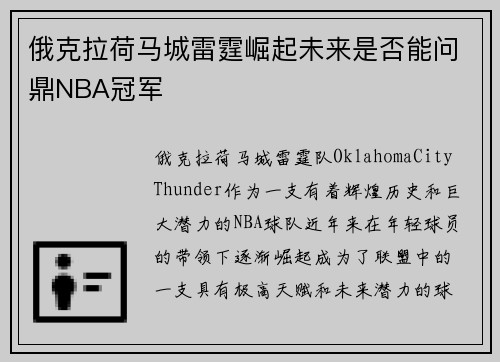 俄克拉荷马城雷霆崛起未来是否能问鼎NBA冠军

俄克拉荷马城雷霆队OklahomaCity Thunder作为一支有着辉煌历史和巨大潜力的NBA球队近年来在年轻球员的带领下逐渐崛起成为了联盟中的一支具有极高天赋和未来潜力的球